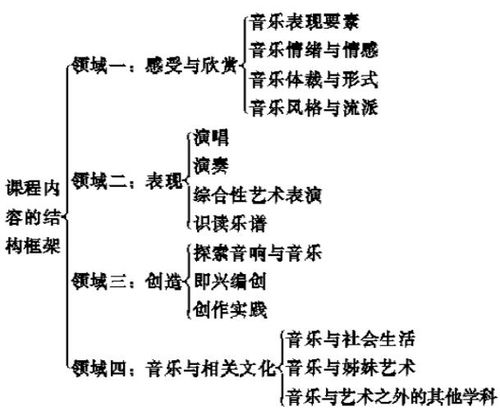 课程内容的结构框架

领域一：感受与欣赏
音乐表现要素
音乐情绪与情感
音乐体裁与形式
音乐风格与流派

领域二：表现
演唱
演奏
综合性艺术表演
识读乐谱

领域三：创造
探索音响与音乐
即兴编创
创作实践

领域四：音乐与相关文化
音乐与社会生活
音乐与姊妹艺术
音乐与艺术之外的其他学科